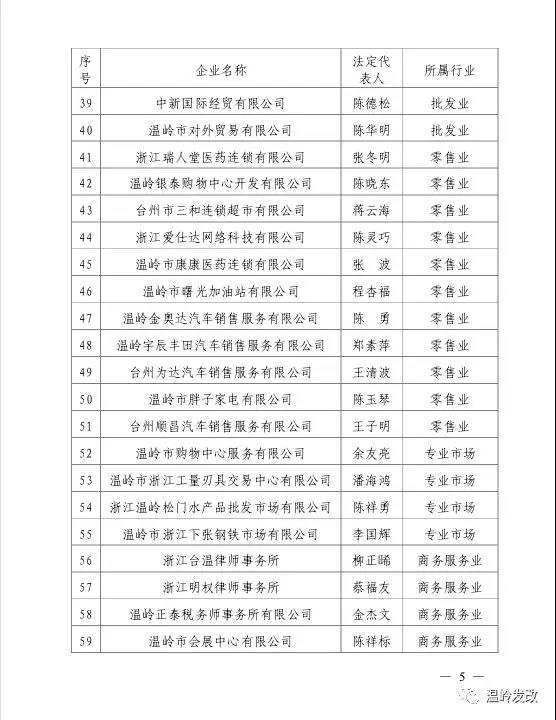 | 序号 | 企业名称 | 法定代表人 | 所属行业 |
|---|---|---|---|
| 39 | 中新国际经贸有限公司 | 陈德松 | 批发业 |
| 40 | 温岭市对外贸易有限公司 | 陈华明 | 批发业 |
| 41 | 浙江瑞人堂医药连锁有限公司 | 张冬明 | 零售业 |
| 42 | 温岭银泰购物中心开发有限公司 | 陈晓东 | 零售业 |
| 43 | 台州市三和连锁超市有限公司 | 蒋云海 | 零售业 |
| 44 | 浙江爱仕达网络科技有限公司 | 陈灵巧 | 零售业 |
| 45 | 温岭市康康医药连锁有限公司 | 张 波 | 零售业 |
| 46 | 温岭市曙光加油站有限公司 | 程杏福 | 零售业 |
| 47 | 温岭金奥达汽车销售服务有限公司 | 陈 勇 | 零售业 |
| 48 | 温岭宇辰丰田汽车销售服务有限公司 | 郑素萍 | 零售业 |
| 49 | 台州为达汽车销售服务有限公司 | 王清波 | 零售业 |
| 50 | 温岭市胖子家电有限公司 | 陈玉琴 | 零售业 |
| 51 | 台州顺昌汽车销售服务有限公司 | 王子明 | 零售业 |
| 52 | 温岭市购物中心服务有限公司 | 余友亮 | 专业市场 |
| 53 | 温岭市浙江工量刃具交易中心有限公司 | 潘海鸿 | 专业市场 |
| 54 | 浙江温岭松门水产品批发市场有限公司 | 陈祥勇 | 专业市场 |
| 55 | 温岭市浙江下张钢铁市场有限公司 | 李国辉 | 专业市场 |
| 56 | 浙江台温律师事务所 | 柳正晞 | 商务服务业 |
| 57 | 浙江明权律师事务所 | 蔡福友 | 商务服务业 |
| 58 | 温岭正泰税务师事务所有限公司 | 金杰文 | 商务服务业 |
| 59 | 温岭市会展中心有限公司 | 陈祥标 | 商务服务业 |

— 5 —

温岭发改